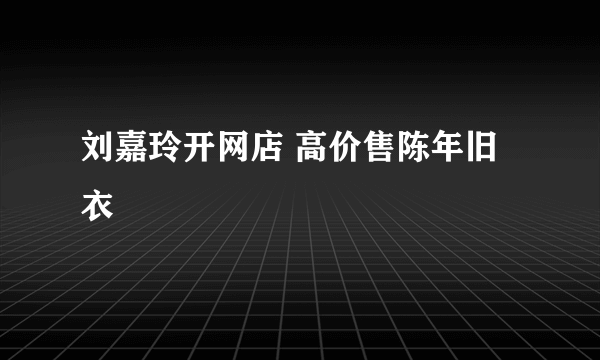 刘嘉玲开网店 高价售陈年旧衣